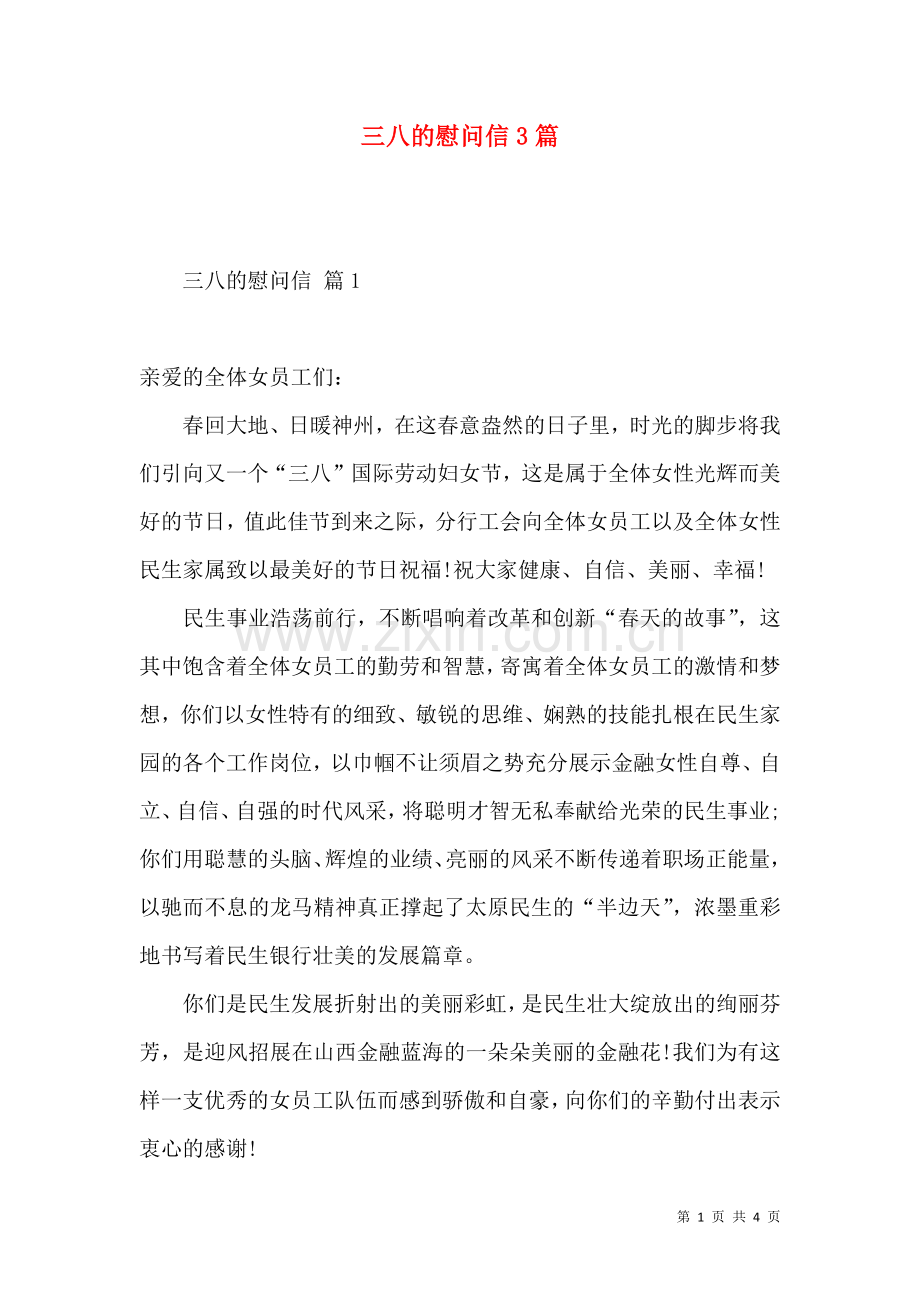 三八的慰问信3篇

三八的慰问信 篇1

亲爱的全体女员工们：

春回大地、日暖神州，在这春意盎然的日子里，时光的脚步将我们引向又一个“三八”国际劳动妇女节，这是属于全体女性光辉而美好的节日，值此佳节到来之际，分行工会向全体女员工以及全体女性民生家属致以最美好的节日祝福!祝大家健康、自信、美丽、幸福!

民生事业浩荡前行，不断唱响着改革和创新“春天的故事”，这其中饱含着全体女员工的勤劳和智慧，寄寓着全体女员工的激情和梦想，你们以女性特有的细致、敏锐的思维、娴熟的技能扎根在民生家园的各个工作岗位，以巾帼不让须眉之势充分展示金融女性自尊、自立、自信、自强的时代风采，将聪明才智无私奉献给光荣的民生事业;你们用聪慧的头脑、辉煌的业绩、亮丽的风采不断传递着职场正能量，以驰而不息的龙马精神真正撑起了太原民生的“半边天”，浓墨重彩地书写着民生银行壮美的发展篇章。

你们是民生发展折射出的美丽彩虹，是民生壮大绽放出的绚丽芬芳，是迎风招展在山西金融蓝海的一朵朵美丽的金融花!我们为有这样一支优秀的女员工队伍而感到骄傲和自豪，向你们的辛勤付出表示衷心的感谢!

第1页 共4页

www.zixin.com.cn